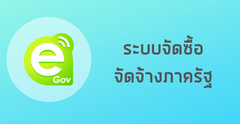 e
Gov

ระบบจัดซื้อ
จัดจ้างภาครัฐ